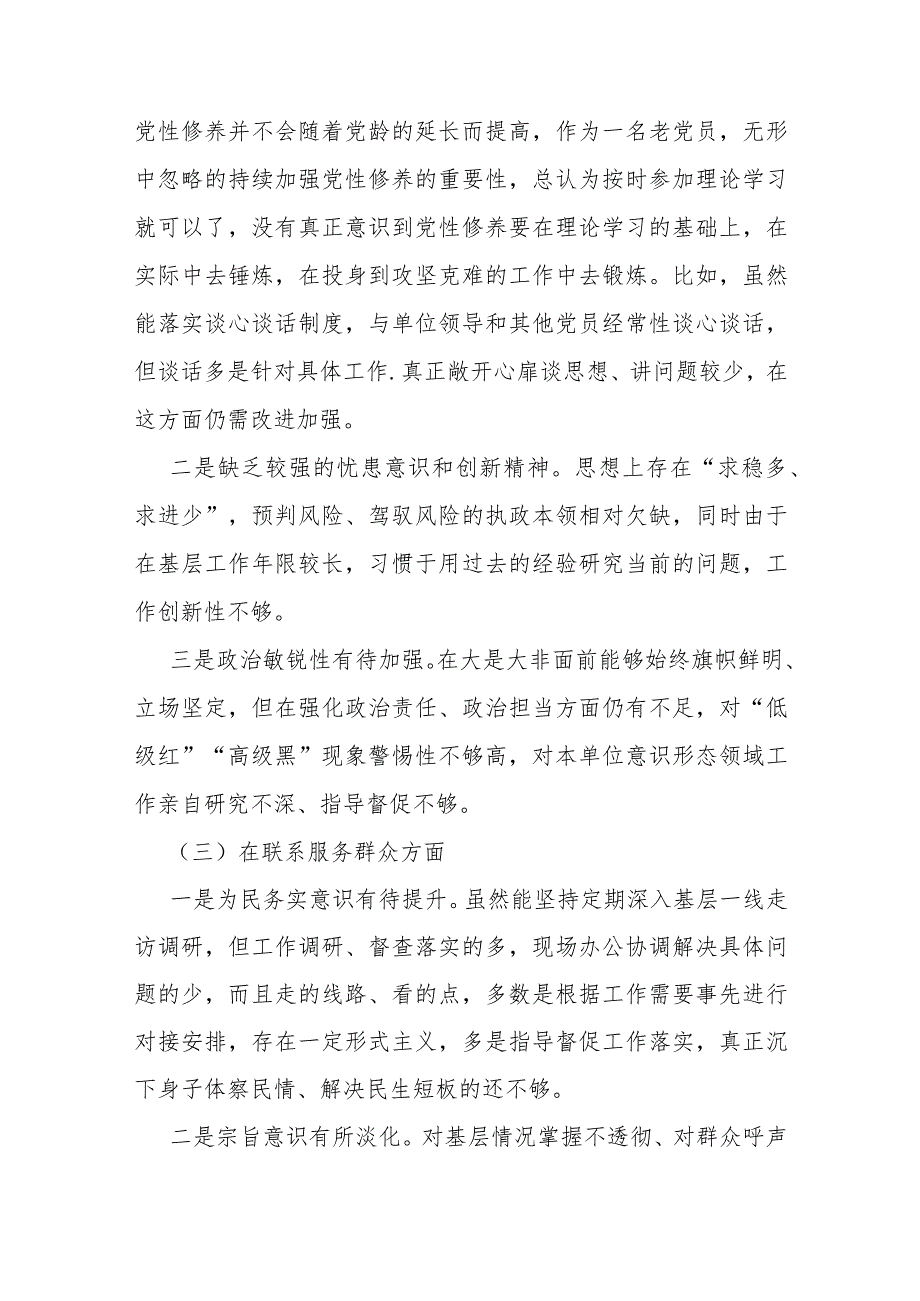 党性修养并不会随着党龄的延长而提高，作为一名老党员，无形中忽略的持续加强党性修养的重要性，总认为按时参加理论学习就可以了，没有真正意识到党性修养要在理论学习的基础上，在实际中去锤炼，在投身到攻坚克难的工作中去锻炼。比如，虽然能落实谈心谈话制度，与单位领导和其他党员经常性谈心谈话，但谈话多是针对具体工作.真正敞开心扉谈思想、讲问题较少，在这方面仍需改进加强。

二是缺乏较强的忧患意识和创新精神。思想上存在“求稳多、求进少”，预判风险、驾驭风险的执政本领相对欠缺，同时由于在基层工作年限较长，习惯于用过去的经验研究当前的问题，工作创新性不够。

三是政治敏锐性有待加强。在大是大非面前能够始终旗帜鲜明、立场坚定，但在强化政治责任、政治担当方面仍有不足，对“低级红”“高级黑”现象警惕性不够高，对本单位意识形态领域工作亲自研究不深、指导督促不够。

（三）在联系服务群众方面

一是为民务实意识有待提升。虽然能坚持定期深入基层一线走访调研，但工作调研、督查落实的多，现场办公协调解决具体问题的少，而且走的线路、看的点，多数是根据工作需要事先进行对接安排，存在一定形式主义，多是指导督促工作落实，真正沉下身子体察民情、解决民生短板的还不够。

二是宗旨意识有所淡化。对基层情况掌握不透彻、对群众呼声